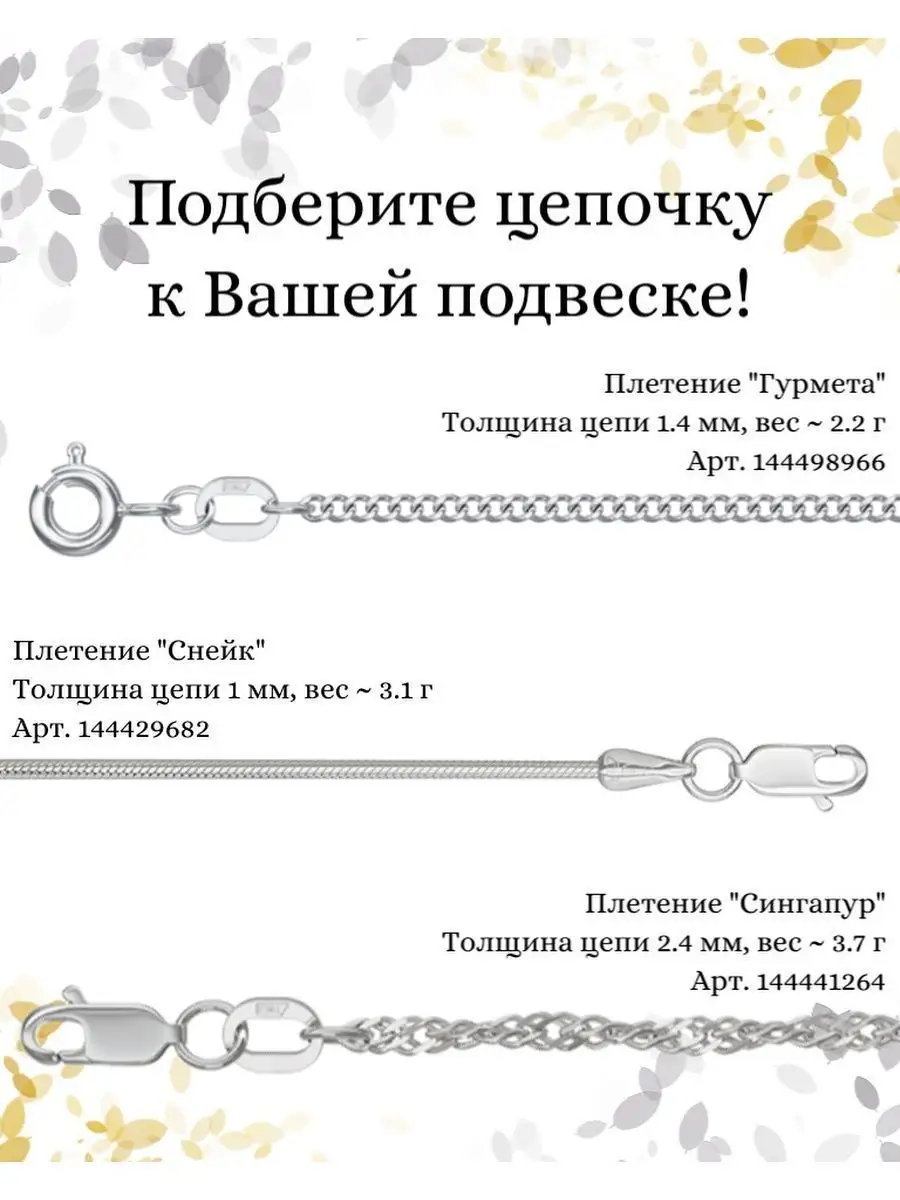 Подберите цепочку к Вашей подвеске!

Плетение "Гурмета"
Толщина цепи 1.4 мм, вес ~ 2.2 г
Арт. 144498966

Плетение "Снейк"
Толщина цепи 1 мм, вес ~ 3.1 г
Арт. 144429682

Плетение "Сингапур"
Толщина цепи 2.4 мм, вес ~ 3.7 г
Арт. 144441264